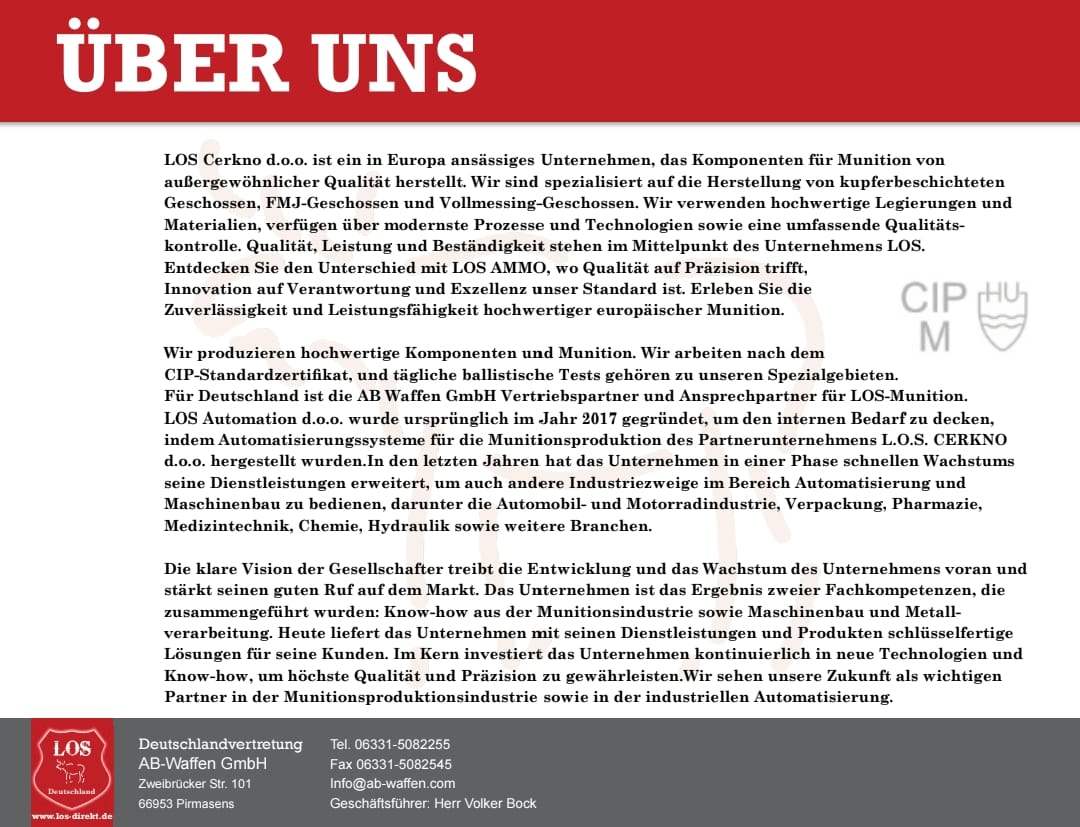 ÜBER UNS

LOS Cerkno d.o.o. ist ein in Europa ansässiges Unternehmen, das Komponenten für Munition von außergewöhnlicher Qualität herstellt. Wir sind spezialisiert auf die Herstellung von kupferbeschichteten Geschossen, FMJ-Geschossen und Vollmessing-Geschossen. Wir verwenden hochwertige Legierungen und Materialien, verfügen über modernste Prozesse und Technologien sowie eine umfassende Qualitätskontrolle. Qualität, Leistung und Beständigkeit stehen im Mittelpunkt des Unternehmens LOS. Entdecken Sie den Unterschied mit LOS AMMO, wo Qualität auf Präzision trifft, Innovation auf Verantwortung und Exzellenz unser Standard ist. Erleben Sie die Zuverlässigkeit und Leistungsfähigkeit hochwertiger europäischer Munition.

CIP
M
HU

Wir produzieren hochwertige Komponenten und Munition. Wir arbeiten nach dem CIP-Standardzertifikat, und tägliche ballistische Tests gehören zu unseren Spezialgebieten. Für Deutschland ist die AB Waffen GmbH Vertriebspartner und Ansprechpartner für LOS-Munition. LOS Automation d.o.o. wurde ursprünglich im Jahr 2017 gegründet, um den internen Bedarf zu decken, indem Automatisierungssysteme für die Munitionsproduktion des Partnerunternehmens L.O.S. CERKNO d.o.o. hergestellt wurden.In den letzten Jahren hat das Unternehmen in einer Phase schnellen Wachstums seine Dienstleistungen erweitert, um auch andere Industriezweige im Bereich Automatisierung und Maschinenbau zu bedienen, darunter die Automobil- und Motorradindustrie, Verpackung, Pharmazie, Medizintechnik, Chemie, Hydraulik sowie weitere Branchen.

Die klare Vision der Gesellschafter treibt die Entwicklung und das Wachstum des Unternehmens voran und stärkt seinen guten Ruf auf dem Markt. Das Unternehmen ist das Ergebnis zweier Fachkompetenzen, die zusammengeführt wurden: Know-how aus der Munitionsindustrie sowie Maschinenbau und Metallverarbeitung. Heute liefert das Unternehmen mit seinen Dienstleistungen und Produkten schlüsselfertige Lösungen für seine Kunden. Im Kern investiert das Unternehmen kontinuierlich in neue Technologien und Know-how, um höchste Qualität und Präzision zu gewährleisten.Wir sehen unsere Zukunft als wichtigen Partner in der Munitionsproduktionsindustrie sowie in der industriellen Automatisierung.

LOS
Deutschland
www.los-direkt.de

Deutschlandvertretung
AB-Waffen GmbH
Zweibrücker Str. 101
66953 Pirmasens

Tel. 06331-5082255
Fax 06331-5082545
Info@ab-waffen.com
Geschäftsführer: Herr Volker Bock